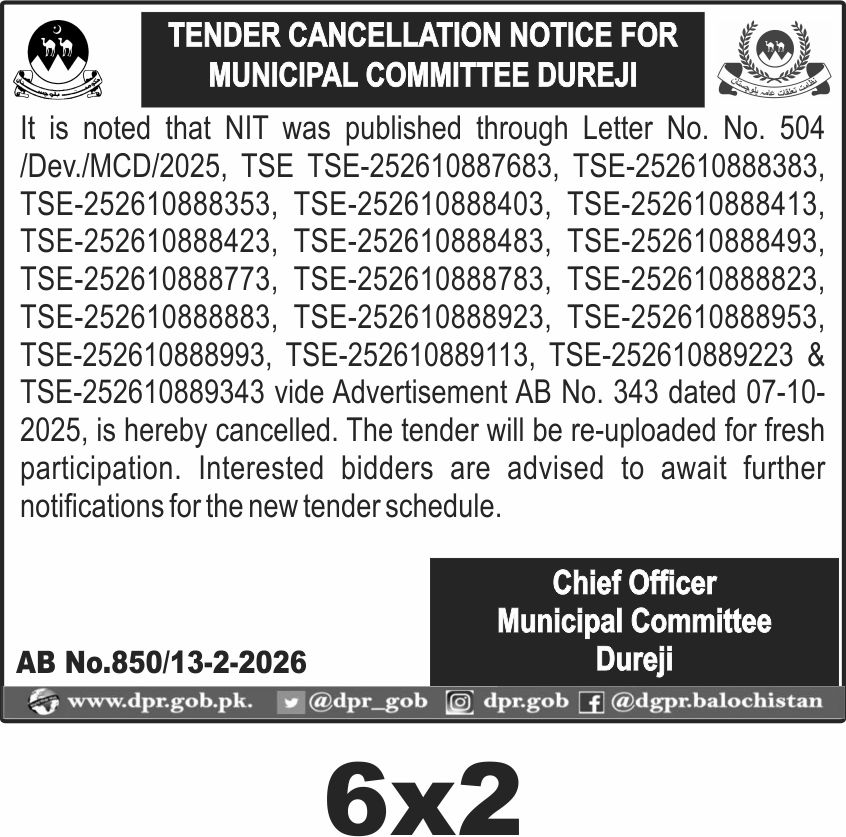 TENDER CANCELLATION NOTICE FOR MUNICIPAL COMMITTEE DUREJI

It is noted that NIT was published through Letter No. No. 504 /Dev./MCD/2025, TSE TSE-252610887683, TSE-252610888383, TSE-252610888353, TSE-252610888403, TSE-252610888413, TSE-252610888423, TSE-252610888483, TSE-252610888493, TSE-252610888773, TSE-252610888783, TSE-252610888823, TSE-252610888883, TSE-252610888923, TSE-252610888953, TSE-252610888993, TSE-252610889113, TSE-252610889223 & TSE-252610889343 vide Advertisement AB No. 343 dated 07-10-2025, is hereby cancelled. The tender will be re-uploaded for fresh participation. Interested bidders are advised to await further notifications for the new tender schedule.

Chief Officer
Municipal Committee
Dureji

AB No.850/13-2-2026

www.dpr.gob.pk. @dpr_gob dpr.gob @dgpr.balochistan

6x2